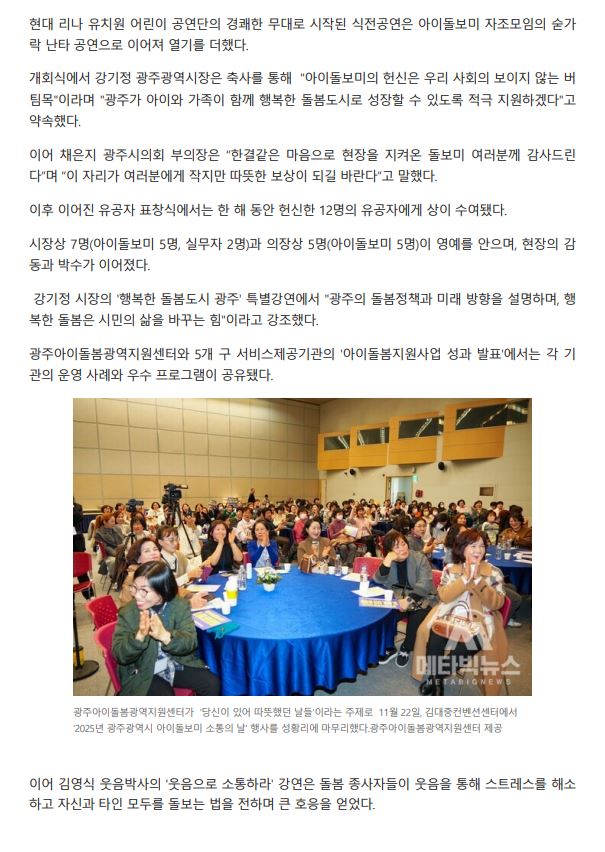 현대 리나 유치원 어린이 공연단의 경쾌한 무대로 시작된 식전공연은 아이돌보미 자조모임의 숟가락 난타 공연으로 이어져 열기를 더했다.

개회식에서 강기정 광주광역시장은 축사를 통해 "아이돌보미의 헌신은 우리 사회의 보이지 않는 버팀목"이라며 "광주가 아이와 가족이 함께 행복한 돌봄도시로 성장할 수 있도록 적극 지원하겠다"고 약속했다.

이어 채은지 광주시의회 부의장은 "한결같은 마음으로 현장을 지켜온 돌보미 여러분께 감사드린다"며 "이 자리가 여러분에게 작지만 따뜻한 보상이 되길 바란다"고 말했다.

이후 이어진 유공자 표창식에서는 한 해 동안 헌신한 12명의 유공자에게 상이 수여됐다.

시장상 7명(아이돌보미 5명, 실무자 2명)과 의장상 5명(아이돌보미 5명)이 영예를 안으며, 현장의 감동과 박수가 이어졌다.

강기정 시장의 '행복한 돌봄도시 광주' 특별강연에서 "광주의 돌봄정책과 미래 방향을 설명하며, 행복한 돌봄은 시민의 삶을 바꾸는 힘"이라고 강조했다.

광주아이돌봄광역지원센터와 5개 구 서비스제공기관의 '아이돌봄지원사업 성과 발표'에서는 각 기관의 운영 사례와 우수 프로그램이 공유됐다.

메타빅뉴스
METABIGNEWS

광주아이돌봄광역지원센터가 '당신이 있어 따뜻했던 날들'이라는 주제로 11월 22일, 김대중컨벤션센터에서 '2025년 광주광역시 아이돌보미 소통의 날' 행사를 성황리에 마무리했다.광주아이돌봄광역지원센터 제공

이어 김영식 웃음박사의 '웃음으로 소통하라' 강연은 돌봄 종사자들이 웃음을 통해 스트레스를 해소하고 자신과 타인 모두를 돌보는 법을 전하며 큰 호응을 얻었다.